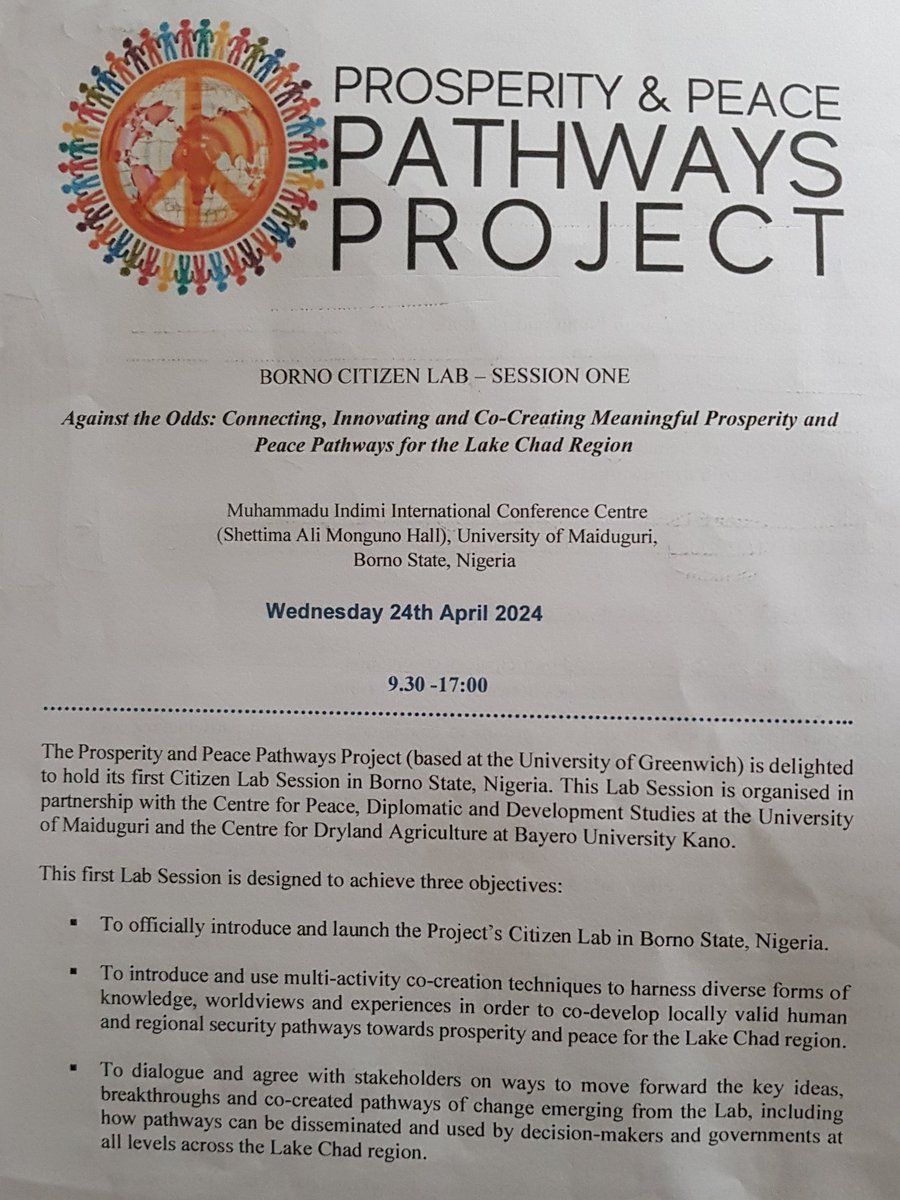 PROSPERITY & PEACE
PATHWAYS
PROJECT

BORNO CITIZEN LAB – SESSION ONE

Against the Odds: Connecting, Innovating and Co-Creating Meaningful Prosperity and Peace Pathways for the Lake Chad Region

Muhammadu Indimi International Conference Centre (Shettima Ali Monguno Hall), University of Maiduguri, Borno State, Nigeria

Wednesday 24th April 2024

9.30 -17:00

The Prosperity and Peace Pathways Project (based at the University of Greenwich) is delighted to hold its first Citizen Lab Session in Borno State, Nigeria. This Lab Session is organised in partnership with the Centre for Peace, Diplomatic and Development Studies at the University of Maiduguri and the Centre for Dryland Agriculture at Bayero University Kano.

This first Lab Session is designed to achieve three objectives:

▪ To officially introduce and launch the Project's Citizen Lab in Borno State, Nigeria.

▪ To introduce and use multi-activity co-creation techniques to harness diverse forms of knowledge, worldviews and experiences in order to co-develop locally valid human and regional security pathways towards prosperity and peace for the Lake Chad region.

▪ To dialogue and agree with stakeholders on ways to move forward the key ideas, breakthroughs and co-created pathways of change emerging from the Lab, including how pathways can be disseminated and used by decision-makers and governments at all levels across the Lake Chad region.